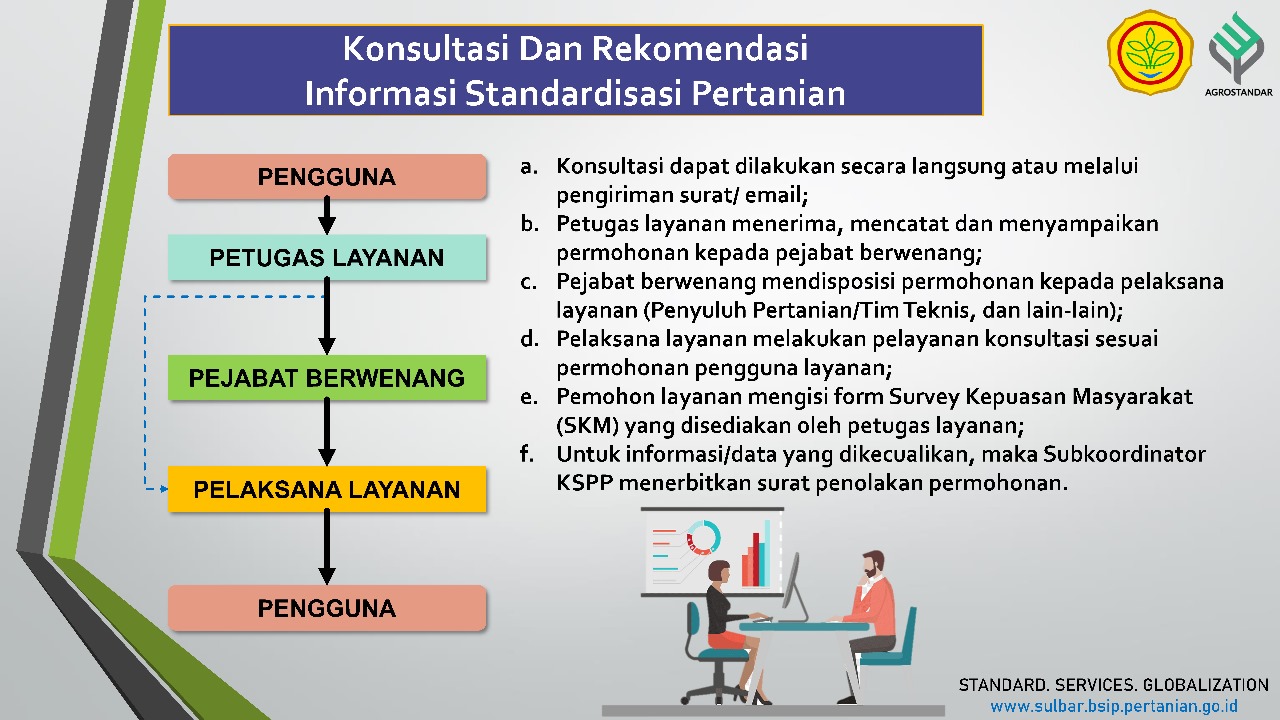 Konsultasi Dan Rekomendasi
Informasi Standardisasi Pertanian

AGROSTANDAR

PENGGUNA

PETUGAS LAYANAN

PEJABAT BERWENANG

PELAKSANA LAYANAN

PENGGUNA

a. Konsultasi dapat dilakukan secara langsung atau melalui pengiriman surat/ email;
b. Petugas layanan menerima, mencatat dan menyampaikan permohonan kepada pejabat berwenang;
c. Pejabat berwenang mendisposisi permohonan kepada pelaksana layanan (Penyuluh Pertanian/Tim Teknis, dan lain-lain);
d. Pelaksana layanan melakukan pelayanan konsultasi sesuai permohonan pengguna layanan;
e. Pemohon layanan mengisi form Survey Kepuasan Masyarakat (SKM) yang disediakan oleh petugas layanan;
f. Untuk informasi/data yang dikecualikan, maka Subkoordinator KSPP menerbitkan surat penolakan permohonan.

STANDARD. SERVICES. GLOBALIZATION
www.sulbar.bsip.pertanian.go.id